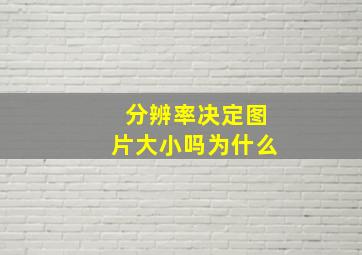 分辨率决定图片大小吗为什么